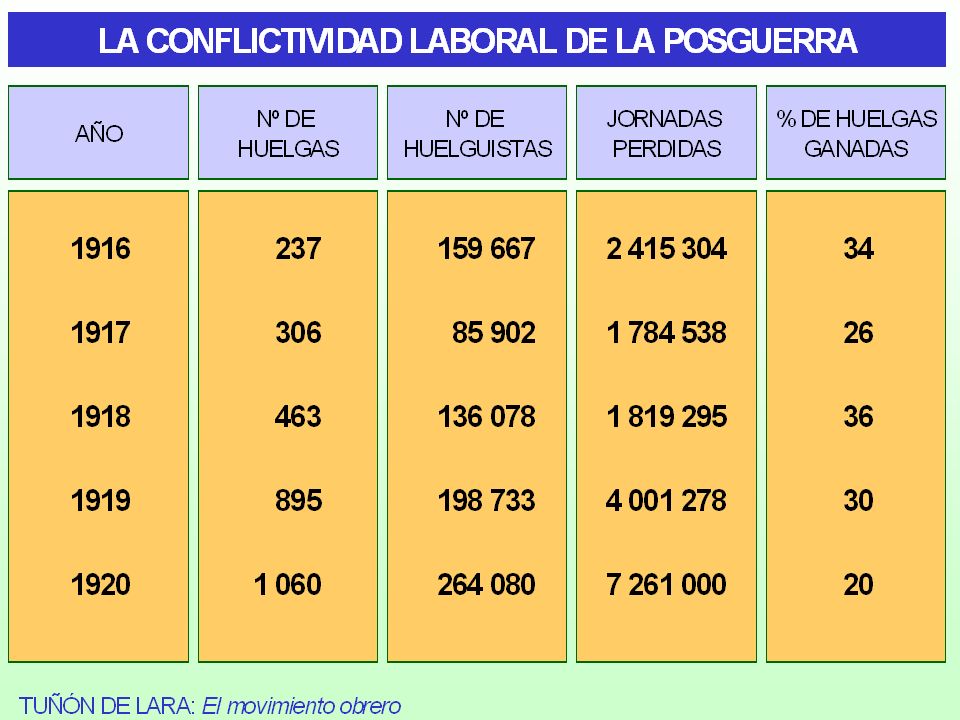 LA CONFLICTIVIDAD LABORAL DE LA POSGUERRA

| AÑO | Nº DE HUELGAS | Nº DE HUELGUISTAS | JORNADAS PERDIDAS | % DE HUELGAS GANADAS |
|---|---|---|---|---|
| 1916 | 237 | 159 667 | 2 415 304 | 34 |
| 1917 | 306 | 85 902 | 1 784 538 | 26 |
| 1918 | 463 | 136 078 | 1 819 295 | 36 |
| 1919 | 895 | 198 733 | 4 001 278 | 30 |
| 1920 | 1 060 | 264 080 | 7 261 000 | 20 |

TUÑÓN DE LARA: El movimiento obrero